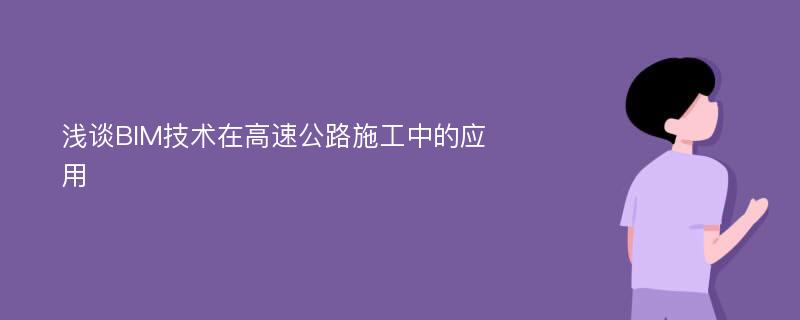 浅谈BIM技术在高速公路施工中的应用